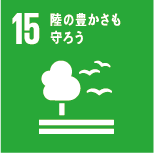 15 陸の豊かさも
守ろう